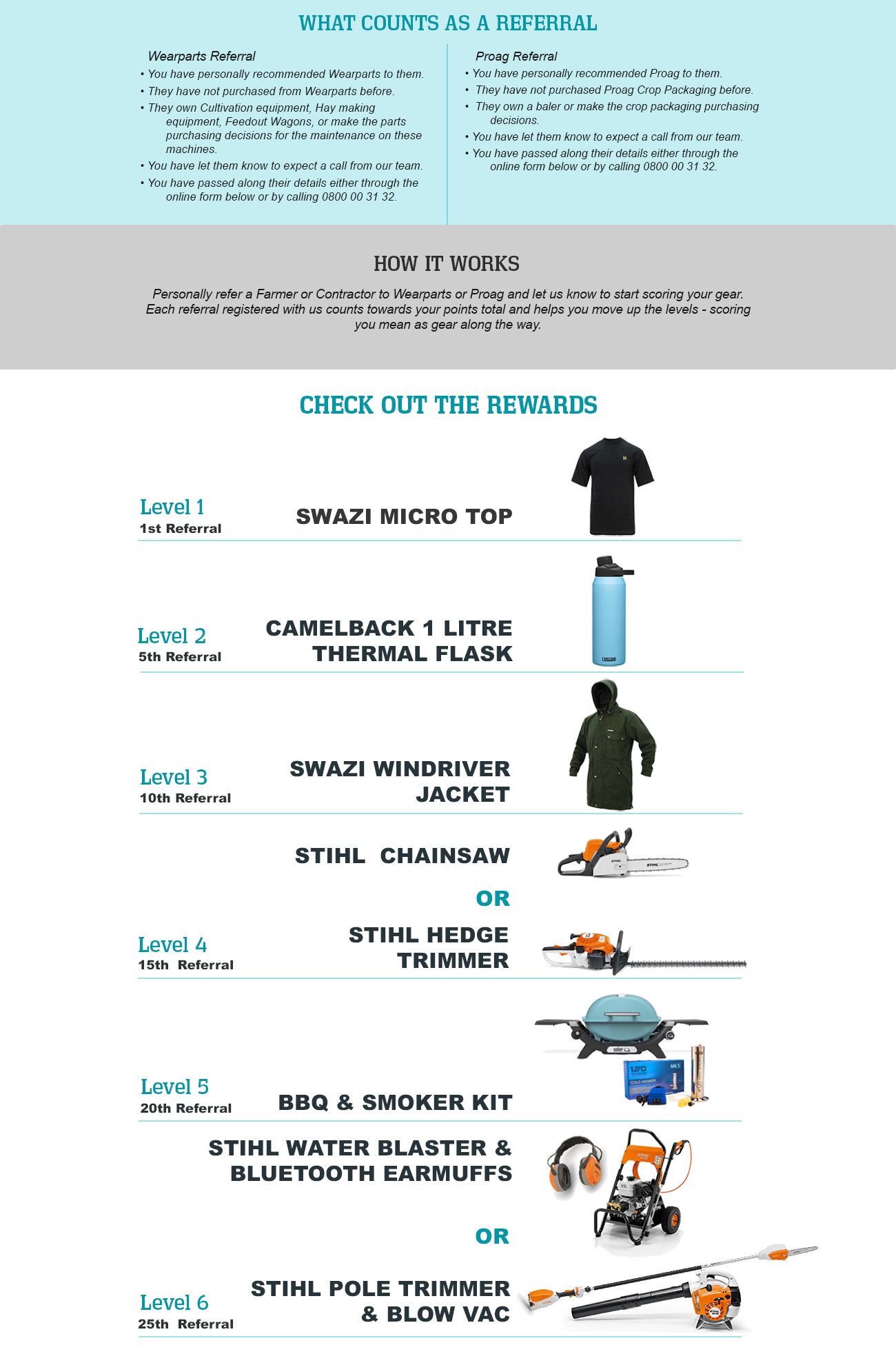 WHAT COUNTS AS A REFERRAL

Wearparts Referral

• You have personally recommended Wearparts to them.
• They have not purchased from Wearparts before.
• They own Cultivation equipment, Hay making equipment, Feedout Wagons, or make the parts purchasing decisions for the maintenance on these machines.
• You have let them know to expect a call from our team.
• You have passed along their details either through the online form below or by calling 0800 00 31 32.

Proag Referral

• You have personally recommended Proag to them.
• They have not purchased Proag Crop Packaging before.
• They own a baler or make the crop packaging purchasing decisions.
• You have let them know to expect a call from our team.
• You have passed along their details either through the online form below or by calling 0800 00 31 32.

HOW IT WORKS

Personally refer a Farmer or Contractor to Wearparts or Proag and let us know to start scoring your gear. Each referral registered with us counts towards your points total and helps you move up the levels - scoring you mean as gear along the way.

CHECK OUT THE REWARDS

Level 1
1st Referral
SWAZI MICRO TOP

Level 2
5th Referral
CAMELBACK 1 LITRE THERMAL FLASK

Level 3
10th Referral
SWAZI WINDRIVER JACKET

STIHL CHAINSAW
OR
Level 4
15th Referral
STIHL HEDGE TRIMMER

Level 5
20th Referral
BBQ & SMOKER KIT

STIHL WATER BLASTER & BLUETOOTH EARMUFFS
OR
Level 6
25th Referral
STIHL POLE TRIMMER & BLOW VAC